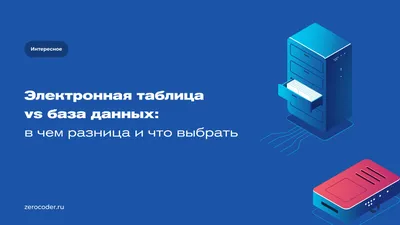 Интересное

Электронная таблица vs база данных: в чем разница и что выбрать

zerocoder.ru